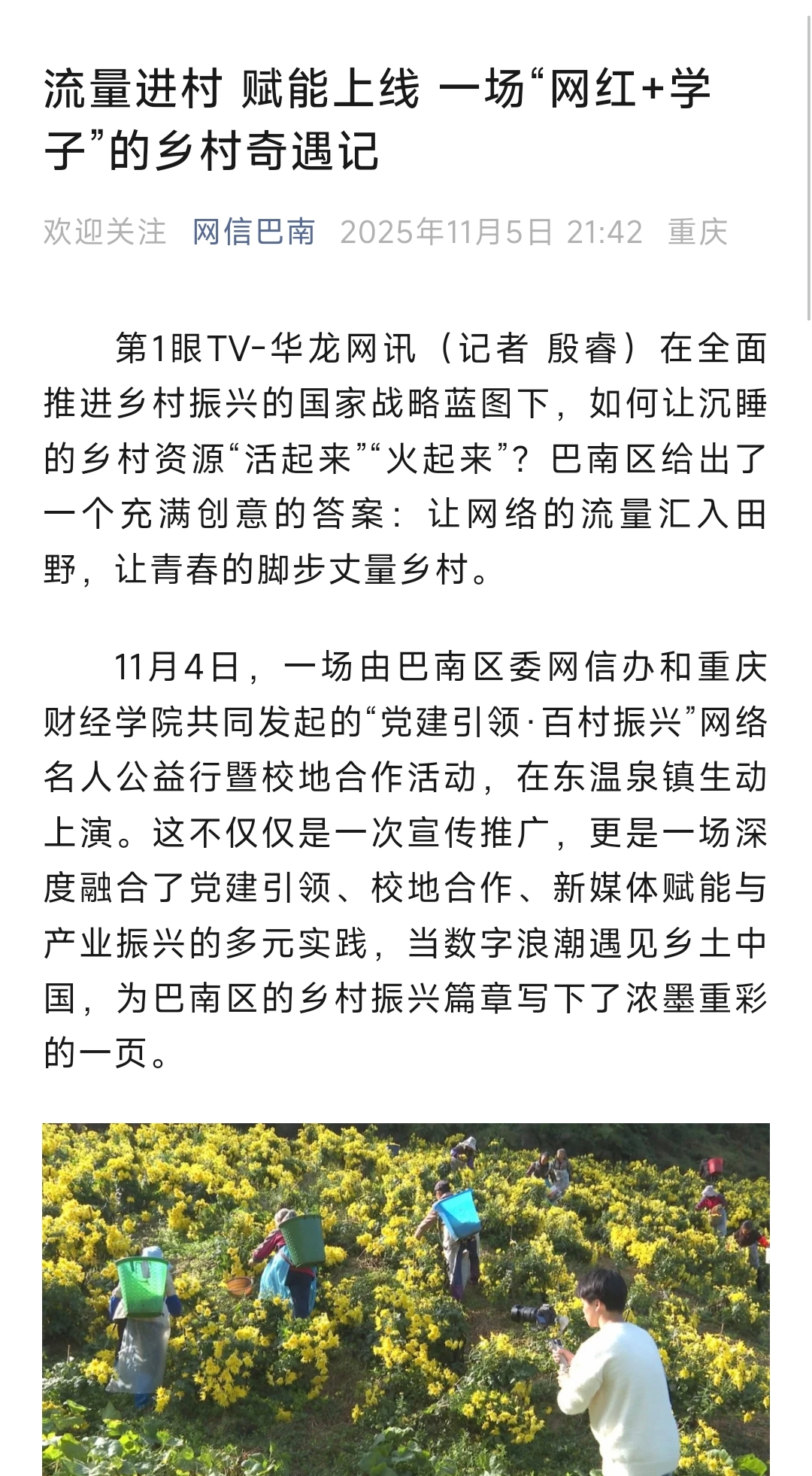 流量进村 赋能上线 一场“网红+学子”的乡村奇遇记

欢迎关注 网信巴南 2025年11月5日 21:42 重庆

第1眼TV-华龙网讯（记者 殷睿）在全面推进乡村振兴的国家战略蓝图下，如何让沉睡的乡村资源“活起来”“火起来”？巴南区给出了一个充满创意的答案：让网络的流量汇入田野，让青春的脚步丈量乡村。

11月4日，一场由巴南区委网信办和重庆财经学院共同发起的“党建引领·百村振兴”网络名人公益行暨校地合作活动，在东温泉镇生动上演。这不仅仅是一次宣传推广，更是一场深度融合了党建引领、校地合作、新媒体赋能与产业振兴的多元实践，当数字浪潮遇见乡土中国，为巴南区的乡村振兴篇章写下了浓墨重彩的一页。